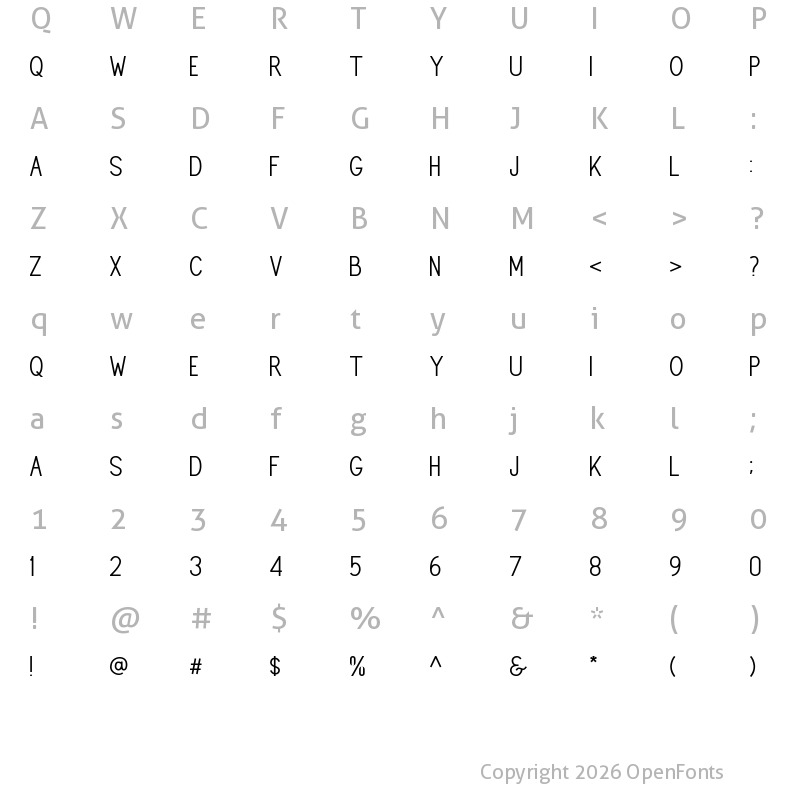 Q W E R T Y U I O P
Q W E R T Y U I O P
A S D F G H J K L :
A S D F G H J K L :
Z X C V B N M < > ?
Z X C V B N M < > ?
q w e r t y u i o p
Q W E R T Y U I O P
a s d f g h j k l ;
A S D F G H J K L ;
1 2 3 4 5 6 7 8 9 0
1 2 3 4 5 6 7 8 9 0
! @ # $ % ^ & * ( )
! @ # $ % ^ & * ( )

Copyright 2026 OpenFonts